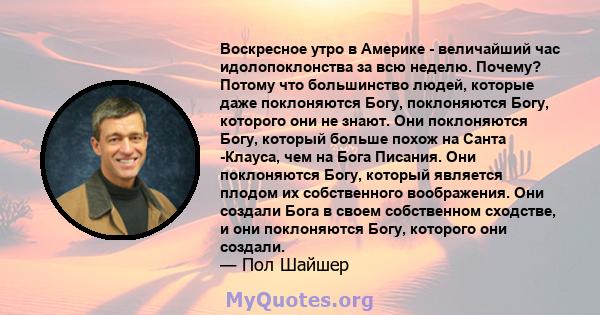 Воскресное утро в Америке - величайший час идолопоклонства за всю неделю. Почему? Потому что большинство людей, которые даже поклоняются Богу, поклоняются Богу, которого они не знают. Они поклоняются Богу, который больше похож на Санта -Клауса, чем на Бога Писания. Они поклоняются Богу, который является плодом их собственного воображения. Они создали Бога в своем собственном сходстве, и они поклоняются Богу, которого они создали.
— Пол Шайшер

MyQuotes.org